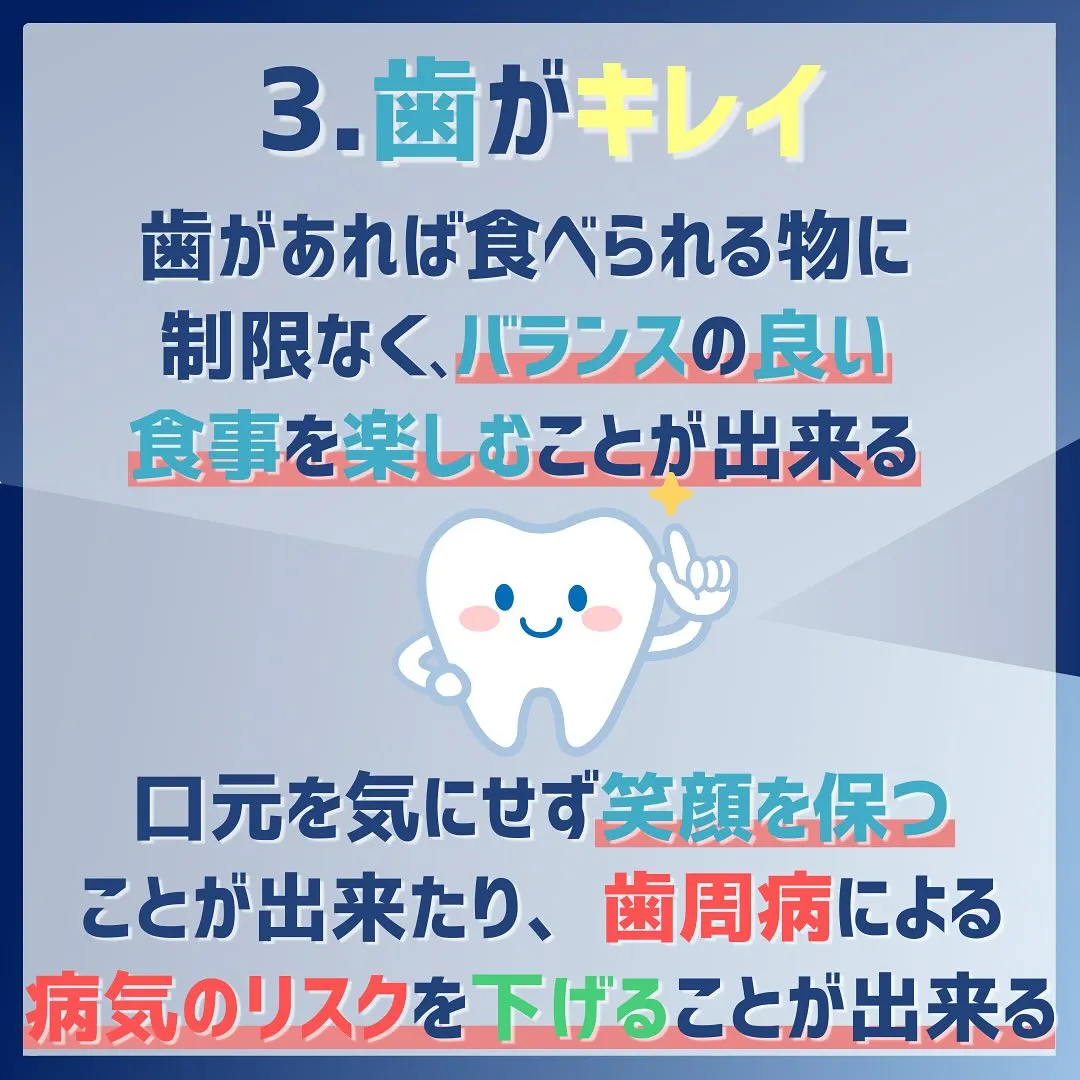 3.歯がキレイ

歯があれば食べられる物に制限なく、バランスの良い食事を楽しむことが出来る

口元を気にせず笑顔を保つことが出来たり、歯周病による病気のリスクを下げることが出来る